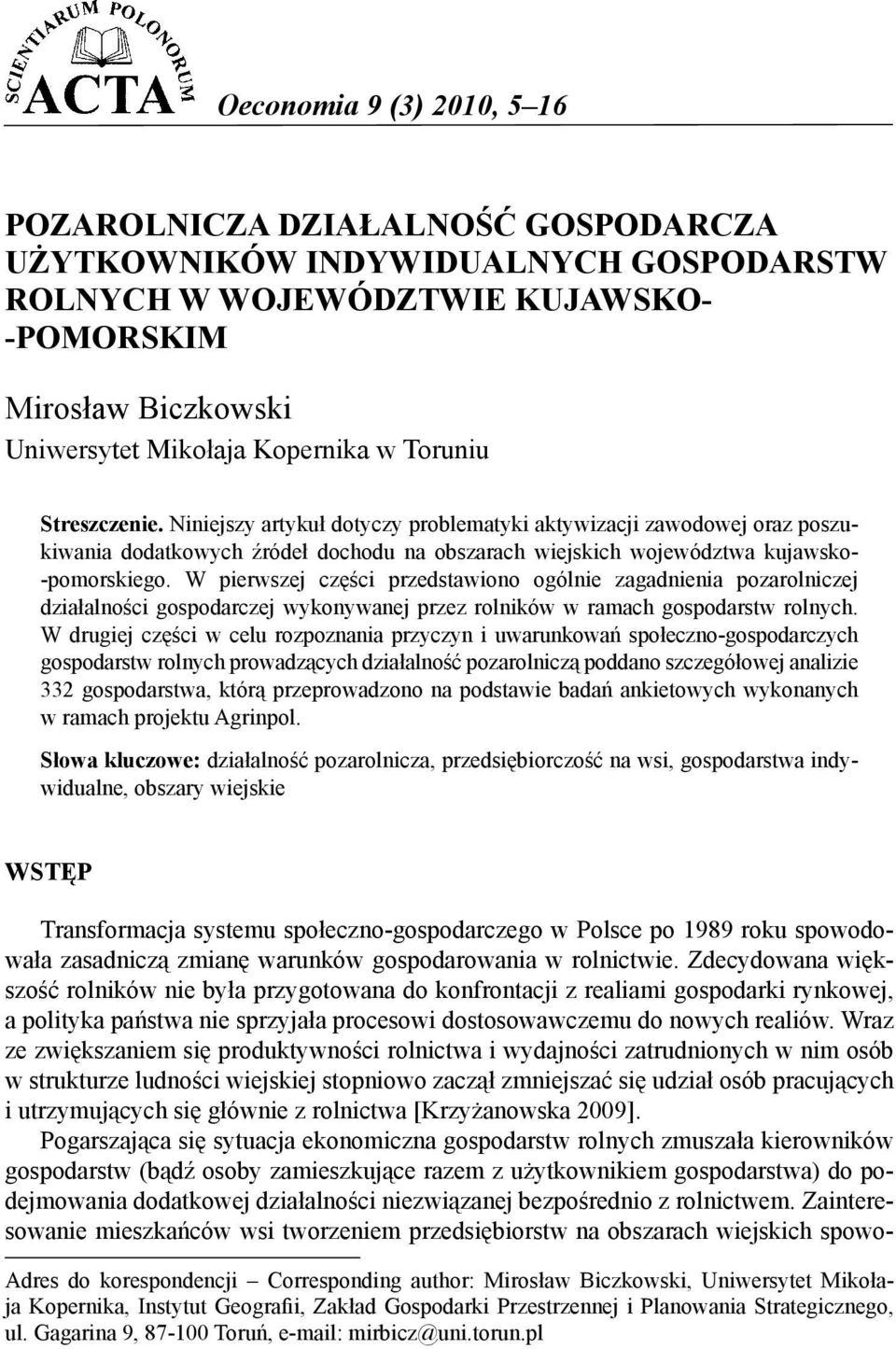 SCIENTIARUM POLONORUM
ACTA

Oeconomia 9 (3) 2010, 5–16

POZAROLNICZA DZIAŁALNOŚĆ GOSPODARCZA UŻYTKOWNIKÓW INDYWIDUALNYCH GOSPODARSTW ROLNYCH W WOJEWÓDZTWIE KUJAWSKO-POMORSKIM

Mirosław Biczkowski
Uniwersytet Mikołaja Kopernika w Toruniu

Streszczenie. Niniejszy artykuł dotyczy problematyki aktywizacji zawodowej oraz poszukiwania dodatkowych źródeł dochodu na obszarach wiejskich województwa kujawsko-pomorskiego. W pierwszej części przedstawiono ogólnie zagadnienia pozarolniczej działalności gospodarczej wykonywanej przez rolników w ramach gospodarstw rolnych. W drugiej części w celu rozpoznania przyczyn i uwarunkowań społeczno-gospodarczych gospodarstw rolnych prowadzących działalność pozarolniczą poddano szczegółowej analizie 332 gospodarstwa, którą przeprowadzono na podstawie badań ankietowych wykonanych w ramach projektu Agrinpol.

Słowa kluczowe: działalność pozarolnicza, przedsiębiorczość na wsi, gospodarstwa indywidualne, obszary wiejskie

WSTĘP

Transformacja systemu społeczno-gospodarczego w Polsce po 1989 roku spowodowała zasadniczą zmianę warunków gospodarowania w rolnictwie. Zdecydowana większość rolników nie była przygotowana do konfrontacji z realiami gospodarki rynkowej, a polityka państwa nie sprzyjała procesowi dostosowawczemu do nowych realiów. Wraz ze zwiększaniem się produktywności rolnictwa i wydajności zatrudnionych w nim osób w strukturze ludności wiejskiej stopniowo zaczął zmniejszać się udział osób pracujących i utrzymujących się głównie z rolnictwa [Krzyżanowska 2009].

Pogarszająca się sytuacja ekonomiczna gospodarstw rolnych zmuszała kierowników gospodarstw (bądź osoby zamieszkujące razem z użytkownikiem gospodarstwa) do podejmowania dodatkowej działalności niezwiązanej bezpośrednio z rolnictwem. Zainteresowanie mieszkańców wsi tworzeniem przedsiębiorstw na obszarach wiejskich spowo-

Adres do korespondencji – Corresponding author: Mirosław Biczkowski, Uniwersytet Mikołaja Kopernika, Instytut Geografii, Zakład Gospodarki Przestrzennej i Planowania Strategicznego, ul. Gagarina 9, 87-100 Toruń, e-mail: mirbicz@uni.torun.pl